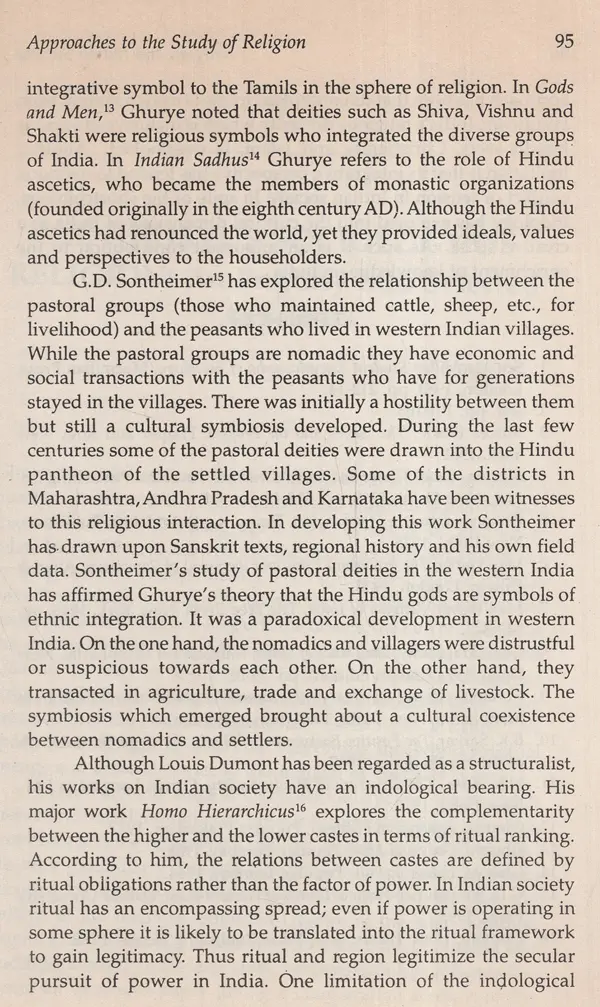 Approaches to the Study of Religion 95

integrative symbol to the Tamils in the sphere of religion. In Gods and Men,$^{13}$ Ghurye noted that deities such as Shiva, Vishnu and Shakti were religious symbols who integrated the diverse groups of India. In Indian Sadhus$^{14}$ Ghurye refers to the role of Hindu ascetics, who became the members of monastic organizations (founded originally in the eighth century AD). Although the Hindu ascetics had renounced the world, yet they provided ideals, values and perspectives to the householders.

G.D. Sontheimer$^{15}$ has explored the relationship between the pastoral groups (those who maintained cattle, sheep, etc., for livelihood) and the peasants who lived in western Indian villages. While the pastoral groups are nomadic they have economic and social transactions with the peasants who have for generations stayed in the villages. There was initially a hostility between them but still a cultural symbiosis developed. During the last few centuries some of the pastoral deities were drawn into the Hindu pantheon of the settled villages. Some of the districts in Maharashtra, Andhra Pradesh and Karnataka have been witnesses to this religious interaction. In developing this work Sontheimer has drawn upon Sanskrit texts, regional history and his own field data. Sontheimer's study of pastoral deities in the western India has affirmed Ghurye's theory that the Hindu gods are symbols of ethnic integration. It was a paradoxical development in western India. On the one hand, the nomadics and villagers were distrustful or suspicious towards each other. On the other hand, they transacted in agriculture, trade and exchange of livestock. The symbiosis which emerged brought about a cultural coexistence between nomadics and settlers.

Although Louis Dumont has been regarded as a structuralist, his works on Indian society have an indological bearing. His major work Homo Hierarchicus$^{16}$ explores the complementarity between the higher and the lower castes in terms of ritual ranking. According to him, the relations between castes are defined by ritual obligations rather than the factor of power. In Indian society ritual has an encompassing spread; even if power is operating in some sphere it is likely to be translated into the ritual framework to gain legitimacy. Thus ritual and region legitimize the secular pursuit of power in India. One limitation of the indological